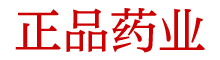 正品药业